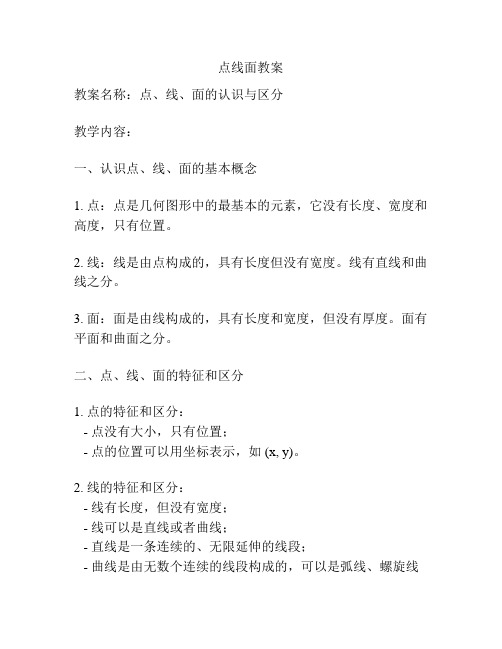 点线面教案

教案名称：点、线、面的认识与区分

教学内容：

一、认识点、线、面的基本概念

1. 点：点是几何图形中的最基本的元素，它没有长度、宽度和高度，只有位置。

2. 线：线是由点构成的，具有长度但没有宽度。线有直线和曲线之分。

3. 面：面是由线构成的，具有长度和宽度，但没有厚度。面有平面和曲面之分。

二、点、线、面的特征和区分

1. 点的特征和区分：
- 点没有大小，只有位置；
- 点的位置可以用坐标表示，如 (x, y)。

2. 线的特征和区分：
- 线有长度，但没有宽度；
- 线可以是直线或者曲线；
- 直线是一条连续的、无限延伸的线段；
- 曲线是由无数个连续的线段构成的，可以是弧线、螺旋线